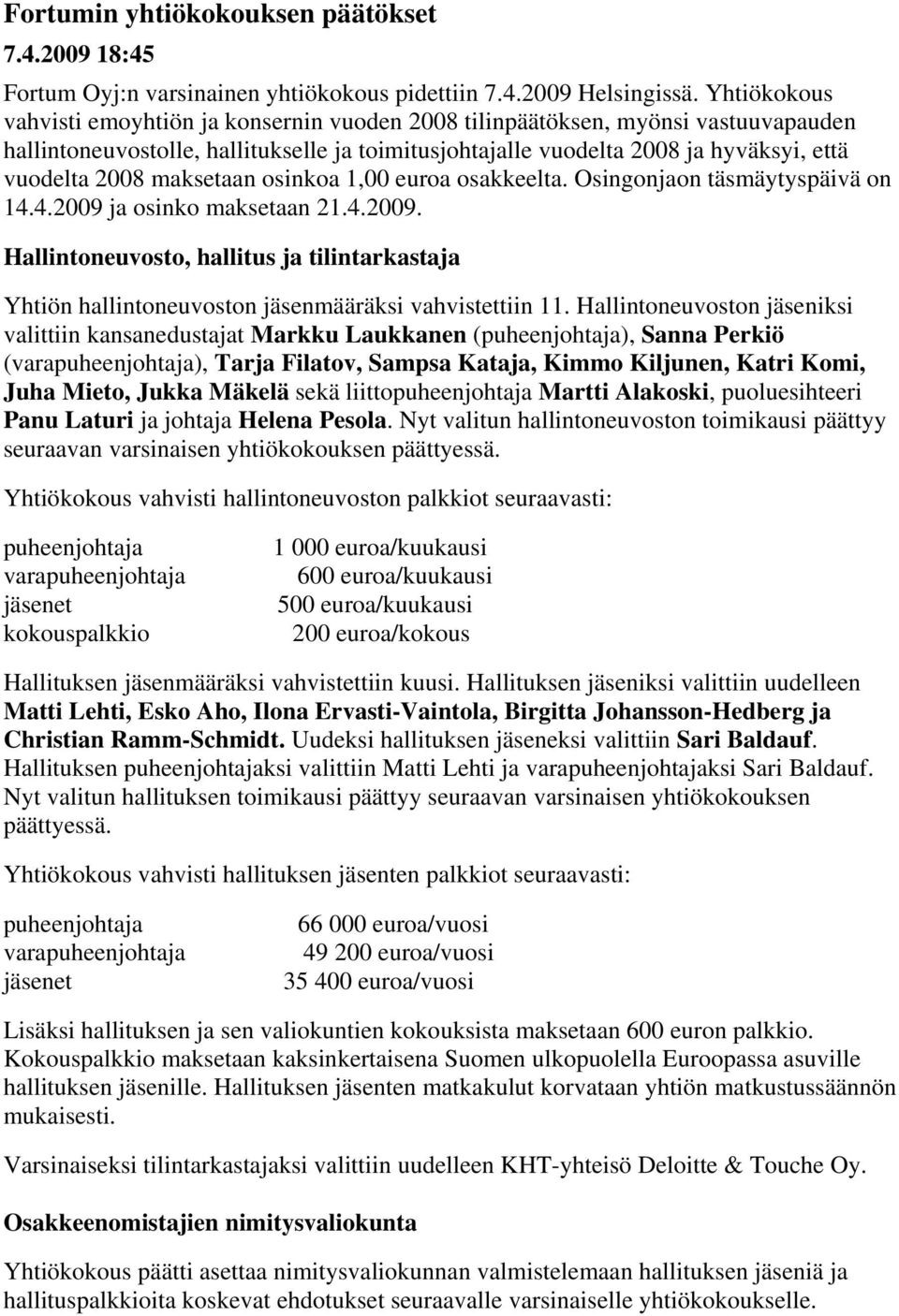 Fortumin yhtiökokouksen päätökset

7.4.2009 18:45

Fortum Oyj:n varsinainen yhtiökokous pidettiin 7.4.2009 Helsingissä. Yhtiökokous vahvisti emoyhtiön ja konsernin vuoden 2008 tilinpäätöksen, myönsi vastuuvapauden hallintoneuvostolle, hallitukselle ja toimitusjohtajalle vuodelta 2008 ja hyväksyi, että vuodelta 2008 maksetaan osinkoa 1,00 euroa osakkeelta. Osingonjaon täsmäytyspäivä on 14.4.2009 ja osinko maksetaan 21.4.2009.

Hallintoneuvosto, hallitus ja tilintarkastaja

Yhtiön hallintoneuvoston jäsenmääräksi vahvistettiin 11. Hallintoneuvoston jäseniksi valittiin kansanedustajat Markku Laukkanen (puheenjohtaja), Sanna Perkiö (varapuheenjohtaja), Tarja Filatov, Sampsa Kataja, Kimmo Kiljunen, Katri Komi, Juha Mieto, Jukka Mäkelä sekä liittopuheenjohtaja Martti Alakoski, puoluesihteeri Panu Laturi ja johtaja Helena Pesola. Nyt valitun hallintoneuvoston toimikausi päättyy seuraavan varsinaisen yhtiökokouksen päättyessä.

Yhtiökokous vahvisti hallintoneuvoston palkkiot seuraavasti:

| | |
|---|---|
| puheenjohtaja | 1 000 euroa/kuukausi |
| varapuheenjohtaja | 600 euroa/kuukausi |
| jäsenet | 500 euroa/kuukausi |
| kokouspalkkio | 200 euroa/kokous |

Hallituksen jäsenmääräksi vahvistettiin kuusi. Hallituksen jäseniksi valittiin uudelleen Matti Lehti, Esko Aho, Ilona Ervasti-Vaintola, Birgitta Johansson-Hedberg ja Christian Ramm-Schmidt. Uudeksi hallituksen jäseneksi valittiin Sari Baldauf. Hallituksen puheenjohtajaksi valittiin Matti Lehti ja varapuheenjohtajaksi Sari Baldauf. Nyt valitun hallituksen toimikausi päättyy seuraavan varsinaisen yhtiökokouksen päättyessä.

Yhtiökokous vahvisti hallituksen jäsenten palkkiot seuraavasti:

| | |
|---|---|
| puheenjohtaja | 66 000 euroa/vuosi |
| varapuheenjohtaja | 49 200 euroa/vuosi |
| jäsenet | 35 400 euroa/vuosi |

Lisäksi hallituksen ja sen valiokuntien kokouksista maksetaan 600 euron palkkio. Kokouspalkkio maksetaan kaksinkertaisena Suomen ulkopuolella Euroopassa asuville hallituksen jäsenille. Hallituksen jäsenten matkakulut korvataan yhtiön matkustussäännön mukaisesti.

Varsinaiseksi tilintarkastajaksi valittiin uudelleen KHT-yhteisö Deloitte & Touche Oy.

Osakkeenomistajien nimitysvaliokunta

Yhtiökokous päätti asettaa nimitysvaliokunnan valmistelemaan hallituksen jäseniä ja hallituspalkkioita koskevat ehdotukset seuraavalle varsinaiselle yhtiökokoukselle.